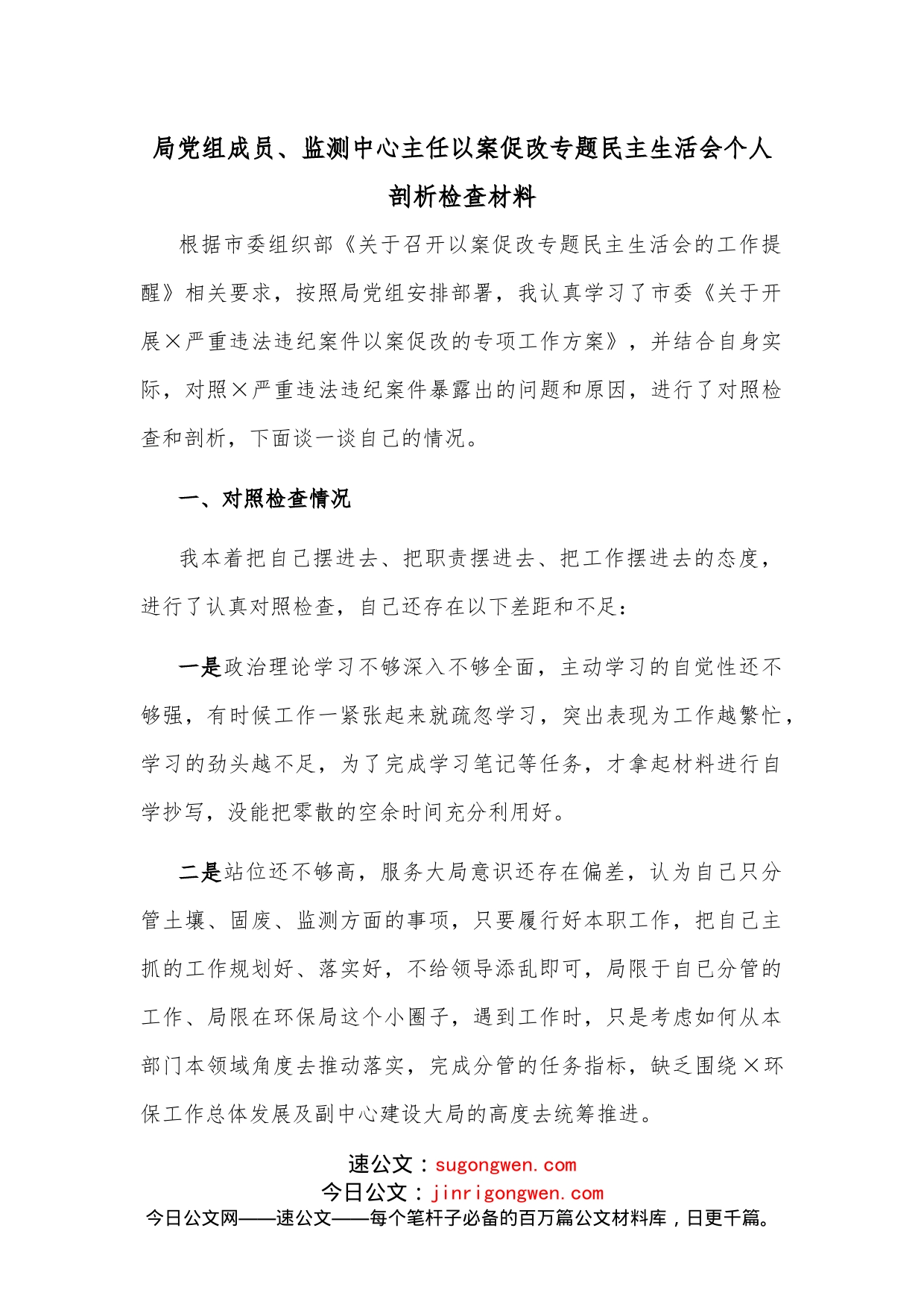 局党组成员、监测中心主任以案促改专题民主生活会个人剖析检查材料

根据市委组织部《关于召开以案促改专题民主生活会的工作提醒》相关要求，按照局党组安排部署，我认真学习了市委《关于开展×严重违法违纪案件以案促改的专项工作方案》，并结合自身实际，对照×严重违法违纪案件暴露出的问题和原因，进行了对照检查和剖析，下面谈一谈自己的情况。

一、对照检查情况

我本着把自己摆进去、把职责摆进去、把工作摆进去的态度，进行了认真对照检查，自己还存在以下差距和不足：

一是政治理论学习不够深入不够全面，主动学习的自觉性还不够强，有时候工作一紧张起来就疏忽学习，突出表现为工作越繁忙，学习的劲头越不足，为了完成学习笔记等任务，才拿起材料进行自学抄写，没能把零散的空余时间充分利用好。

二是站位还不够高，服务大局意识还存在偏差，认为自己只分管土壤、固废、监测方面的事项，只要履行好本职工作，把自己主抓的工作规划好、落实好，不给领导添乱即可，局限于自己分管的工作、局限在环保局这个小圈子，遇到工作时，只是考虑如何从本部门本领域角度去推动落实，完成分管的任务指标，缺乏围绕×环保工作总体发展及副中心建设大局的高度去统筹推进。

速公文：sugongwen.com
今日公文：jinrigongwen.com
今日公文网——速公文——每个笔杆子必备的百万篇公文材料库，日更千篇。